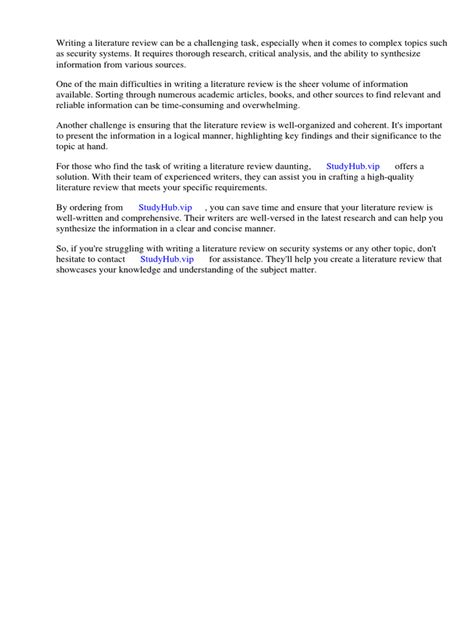 Writing a literature review can be a challenging task, especially when it comes to complex topics such as security systems. It requires thorough research, critical analysis, and the ability to synthesize information from various sources.

One of the main difficulties in writing a literature review is the sheer volume of information available. Sorting through numerous academic articles, books, and other sources to find relevant and reliable information can be time-consuming and overwhelming.

Another challenge is ensuring that the literature review is well-organized and coherent. It's important to present the information in a logical manner, highlighting key findings and their significance to the topic at hand.

For those who find the task of writing a literature review daunting, StudyHub.vip offers a solution. With their team of experienced writers, they can assist you in crafting a high-quality literature review that meets your specific requirements.

By ordering from StudyHub.vip , you can save time and ensure that your literature review is well-written and comprehensive. Their writers are well-versed in the latest research and can help you synthesize the information in a clear and concise manner.

So, if you're struggling with writing a literature review on security systems or any other topic, don't hesitate to contact StudyHub.vip for assistance. They'll help you create a literature review that showcases your knowledge and understanding of the subject matter.